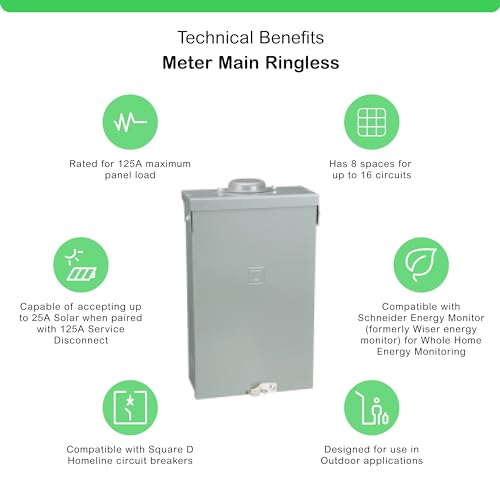 Technical Benefits
Meter Main Ringless

Rated for 125A maximum panel load

Capable of accepting up to 25A Solar when paired with 125A Service Disconnect

Compatible with Square D Homeline circuit breakers

Has 8 spaces for up to 16 circuits

Compatible with Schneider Energy Monitor (formerly Wiser energy monitor) for Whole Home Energy Monitoring

Designed for use in Outdoor applications